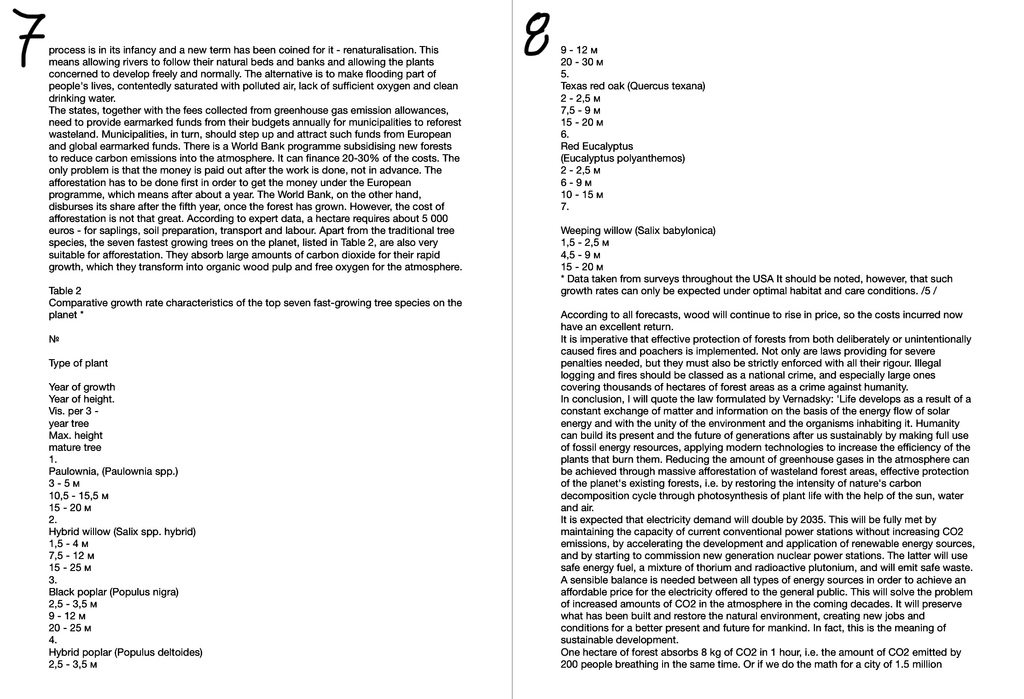 7

process is in its infancy and a new term has been coined for it - renaturalisation. This means allowing rivers to follow their natural beds and banks and allowing the plants concerned to develop freely and normally. The alternative is to make flooding part of people's lives, contentedly saturated with polluted air, lack of sufficient oxygen and clean drinking water.
The states, together with the fees collected from greenhouse gas emission allowances, need to provide earmarked funds from their budgets annually for municipalities to reforest wasteland. Municipalities, in turn, should step up and attract such funds from European and global earmarked funds. There is a World Bank programme subsidising new forests to reduce carbon emissions into the atmosphere. It can finance 20-30% of the costs. The only problem is that the money is paid out after the work is done, not in advance. The afforestation has to be done first in order to get the money under the European programme, which means after about a year. The World Bank, on the other hand, disburses its share after the fifth year, once the forest has grown. However, the cost of afforestation is not that great. According to expert data, a hectare requires about 5 000 euros - for saplings, soil preparation, transport and labour. Apart from the traditional tree species, the seven fastest growing trees on the planet, listed in Table 2, are also very suitable for afforestation. They absorb large amounts of carbon dioxide for their rapid growth, which they transform into organic wood pulp and free oxygen for the atmosphere.

Table 2
Comparative growth rate characteristics of the top seven fast-growing tree species on the planet *

№

Type of plant

Year of growth
Year of height.
Vis. per 3 -
year tree
Max. height
mature tree
1.
Paulownia, (Paulownia spp.)
3 - 5 м
10,5 - 15,5 м
15 - 20 м
2.
Hybrid willow (Salix spp. hybrid)
1,5 - 4 м
7,5 - 12 м
15 - 25 м
3.
Black poplar (Populus nigra)
2,5 - 3,5 м
9 - 12 м
20 - 25 м
4.
Hybrid poplar (Populus deltoides)
2,5 - 3,5 м

8

9 - 12 м
20 - 30 м
5.
Texas red oak (Quercus texana)
2 - 2,5 м
7,5 - 9 м
15 - 20 м
6.
Red Eucalyptus
(Eucalyptus polyanthemos)
2 - 2,5 м
6 - 9 м
10 - 15 м
7.

Weeping willow (Salix babylonica)
1,5 - 2,5 м
4,5 - 9 м
15 - 20 м
* Data taken from surveys throughout the USA It should be noted, however, that such growth rates can only be expected under optimal habitat and care conditions. /5 /

According to all forecasts, wood will continue to rise in price, so the costs incurred now have an excellent return.
It is imperative that effective protection of forests from both deliberately or unintentionally caused fires and poachers is implemented. Not only are laws providing for severe penalties needed, but they must also be strictly enforced with all their rigour. Illegal logging and fires should be classed as a national crime, and especially large ones covering thousands of hectares of forest areas as a crime against humanity.
In conclusion, I will quote the law formulated by Vernadsky: 'Life develops as a result of a constant exchange of matter and information on the basis of the energy flow of solar energy and with the unity of the environment and the organisms inhabiting it. Humanity can build its present and the future of generations after us sustainably by making full use of fossil energy resources, applying modern technologies to increase the efficiency of the plants that burn them. Reducing the amount of greenhouse gases in the atmosphere can be achieved through massive afforestation of wasteland forest areas, effective protection of the planet's existing forests, i.e. by restoring the intensity of nature's carbon decomposition cycle through photosynthesis of plant life with the help of the sun, water and air.
It is expected that electricity demand will double by 2035. This will be fully met by maintaining the capacity of current conventional power stations without increasing CO2 emissions, by accelerating the development and application of renewable energy sources, and by starting to commission new generation nuclear power stations. The latter will use safe energy fuel, a mixture of thorium and radioactive plutonium, and will emit safe waste. A sensible balance is needed between all types of energy sources in order to achieve an affordable price for the electricity offered to the general public. This will solve the problem of increased amounts of CO2 in the atmosphere in the coming decades. It will preserve what has been built and restore the natural environment, creating new jobs and conditions for a better present and future for mankind. In fact, this is the meaning of sustainable development.
One hectare of forest absorbs 8 kg of CO2 in 1 hour, i.e. the amount of CO2 emitted by 200 people breathing in the same time. Or if we do the math for a city of 1.5 million